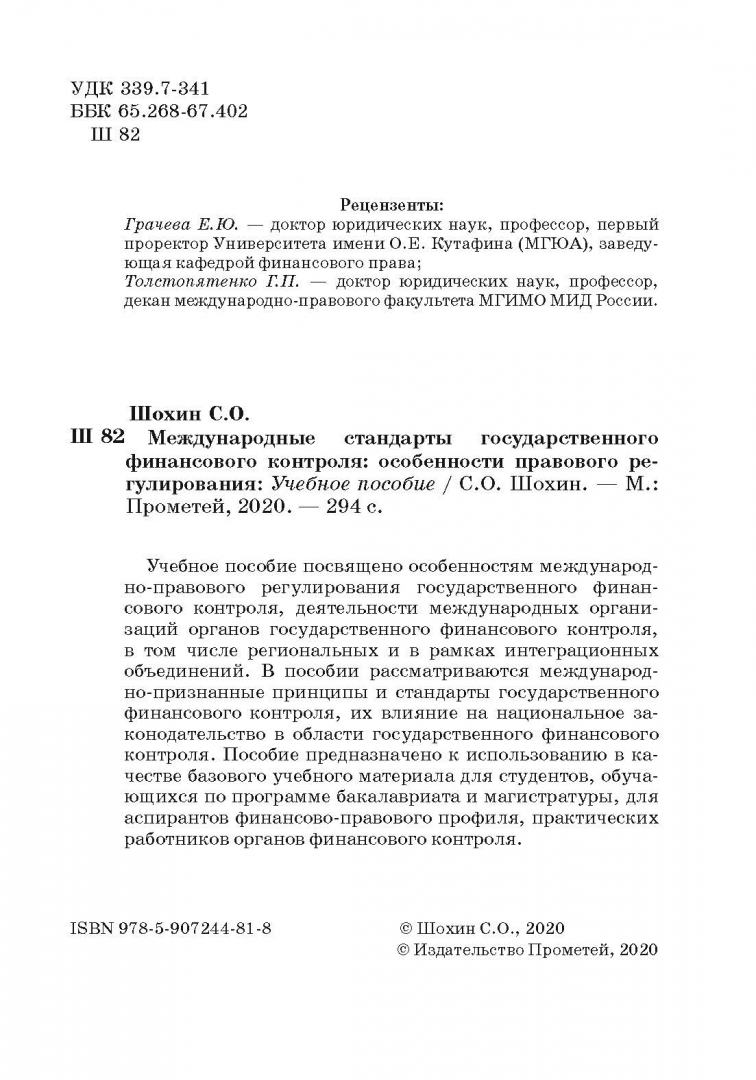 УДК 339.7-341
ББК 65.268-67.402
Ш 82

Рецензенты:
Грачева Е.Ю. — доктор юридических наук, профессор, первый проректор Университета имени О.Е. Кутафина (МГЮА), заведующая кафедрой финансового права;
Толстопятенко Г.П. — доктор юридических наук, профессор, декан международно-правового факультета МГИМО МИД России.

Шохин С.О.
Ш 82 Международные стандарты государственного финансового контроля: особенности правового регулирования: Учебное пособие / С.О. Шохин. — М.: Прометей, 2020. — 294 с.

Учебное пособие посвящено особенностям международно-правового регулирования государственного финансового контроля, деятельности международных организаций органов государственного финансового контроля, в том числе региональных и в рамках интеграционных объединений. В пособии рассматриваются международно-признанные принципы и стандарты государственного финансового контроля, их влияние на национальное законодательство в области государственного финансового контроля. Пособие предназначено к использованию в качестве базового учебного материала для студентов, обучающихся по программе бакалавриата и магистратуры, для аспирантов финансово-правового профиля, практических работников органов финансового контроля.

ISBN 978-5-907244-81-8

© Шохин С.О., 2020
© Издательство Прометей, 2020